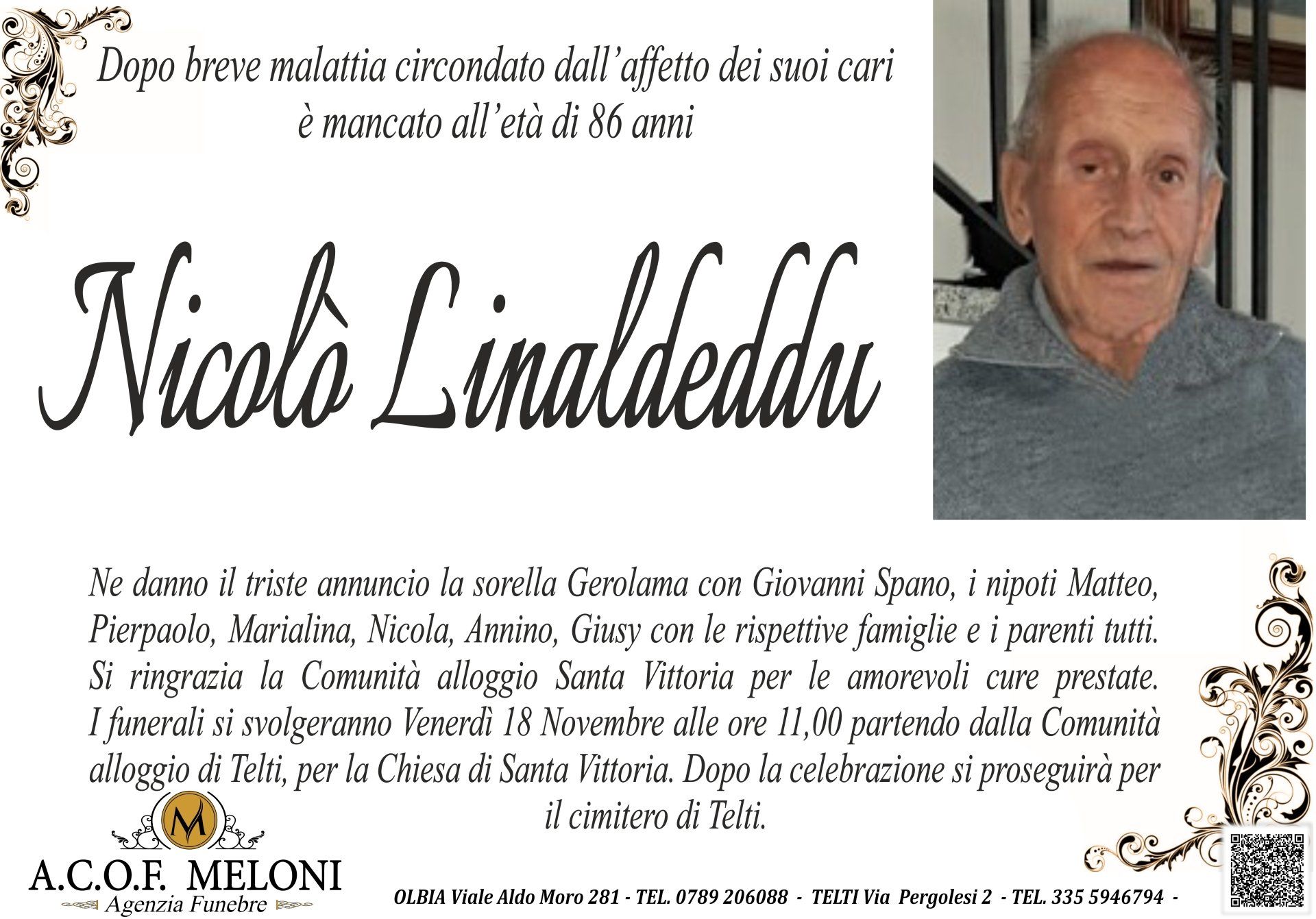 Dopo breve malattia circondato dall'affetto dei suoi cari
è mancato all'età di 86 anni

Nicolò Linaldeddu

Ne danno il triste annuncio la sorella Gerolama con Giovanni Spano, i nipoti Matteo, Pierpaolo, Marialina, Nicola, Annino, Giusy con le rispettive famiglie e i parenti tutti. Si ringrazia la Comunità alloggio Santa Vittoria per le amorevoli cure prestate. I funerali si svolgeranno Venerdì 18 Novembre alle ore 11,00 partendo dalla Comunità alloggio di Telti, per la Chiesa di Santa Vittoria. Dopo la celebrazione si proseguirà per il cimitero di Telti.

M
A.C.O.F. MELONI
Agenzia Funebre

OLBIA Viale Aldo Moro 281 - TEL. 0789 206088 - TELTI Via Pergolesi 2 - TEL. 335 5946794 -